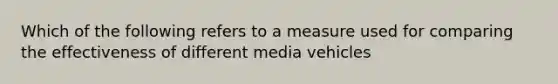 Which of the following refers to a measure used for comparing the effectiveness of different media vehicles